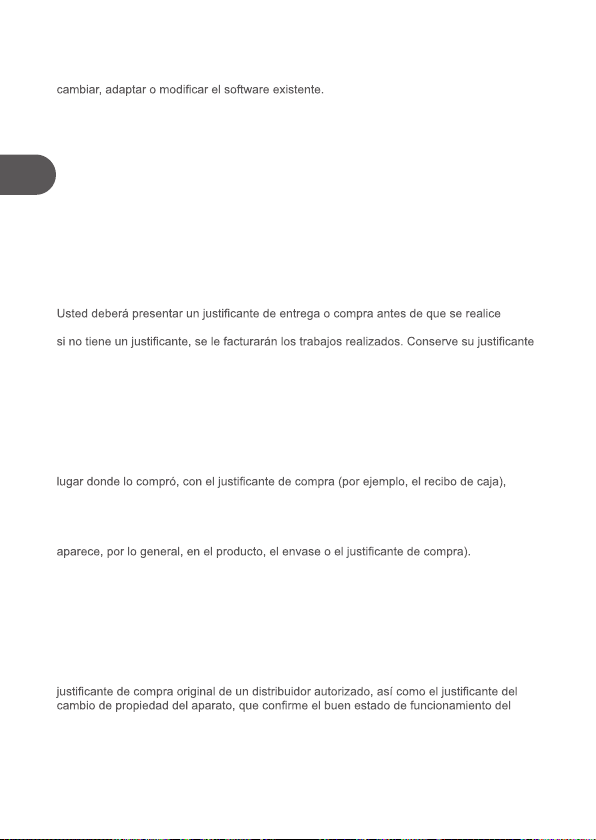 cambiar, adaptar o modificar el software existente.

Usted deberá presentar un justificante de entrega o compra antes de que se realice

si no tiene un justificante, se le facturarán los trabajos realizados. Conserve su justificante

lugar donde lo compró, con el justificante de compra (por ejemplo, el recibo de caja),

aparece, por lo general, en el producto, el envase o el justificante de compra).

justificante de compra original de un distribuidor autorizado, así como el justificante del cambio de propiedad del aparato, que confirme el buen estado de funcionamiento del